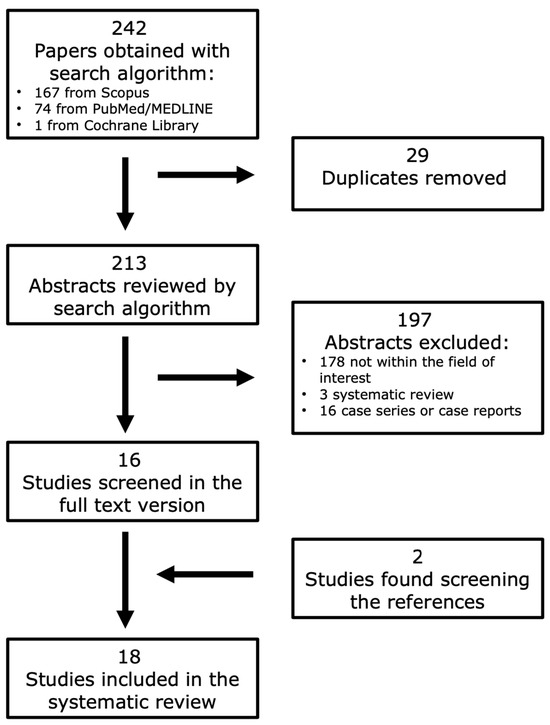 242
Papers obtained with search algorithm:
• 167 from Scopus
• 74 from PubMed/MEDLINE
• 1 from Cochrane Library

29
Duplicates removed

213
Abstracts reviewed by search algorithm

197
Abstracts excluded:
• 178 not within the field of interest
• 3 systematic review
• 16 case series or case reports

16
Studies screened in the full text version

2
Studies found screening the references

18
Studies included in the systematic review